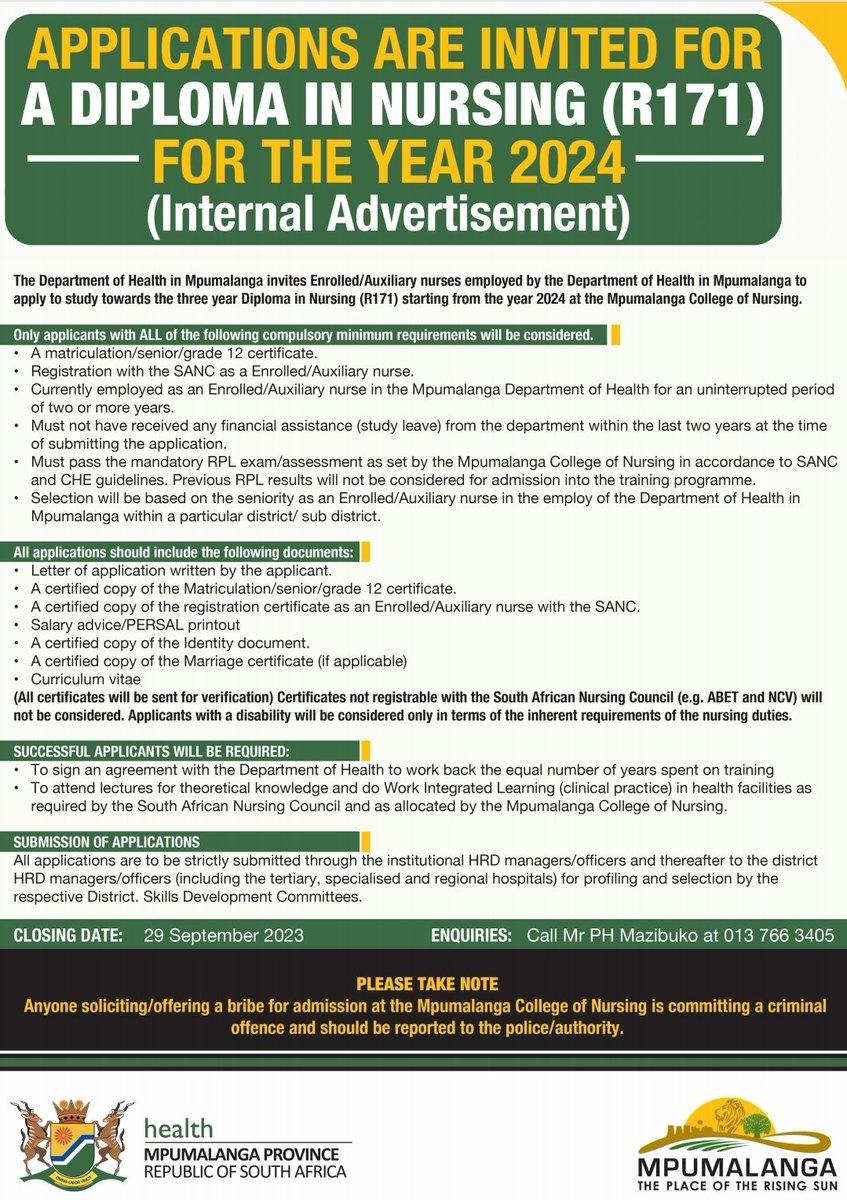 APPLICATIONS ARE INVITED FOR A DIPLOMA IN NURSING (R171) FOR THE YEAR 2024 (Internal Advertisement)

The Department of Health in Mpumalanga invites Enrolled/Auxiliary nurses employed by the Department of Health in Mpumalanga to apply to study towards the three year Diploma in Nursing (R171) starting from the year 2024 at the Mpumalanga College of Nursing.

Only applicants with ALL of the following compulsory minimum requirements will be considered.
• A matriculation/senior/grade 12 certificate.
• Registration with the SANC as a Enrolled/Auxiliary nurse.
• Currently employed as an Enrolled/Auxiliary nurse in the Mpumalanga Department of Health for an uninterrupted period of two or more years.
• Must not have received any financial assistance (study leave) from the department within the last two years at the time of submitting the application.
• Must pass the mandatory RPL exam/assessment as set by the Mpumalanga College of Nursing in accordance to SANC and CHE guidelines. Previous RPL results will not be considered for admission into the training programme.
• Selection will be based on the seniority as an Enrolled/Auxiliary nurse in the employ of the Department of Health in Mpumalanga within a particular district/ sub district.

All applications should include the following documents:
• Letter of application written by the applicant.
• A certified copy of the Matriculation/senior/grade 12 certificate.
• A certified copy of the registration certificate as an Enrolled/Auxiliary nurse with the SANC.
• Salary advice/PERSAL printout
• A certified copy of the Identity document.
• A certified copy of the Marriage certificate (if applicable)
• Curriculum vitae
(All certificates will be sent for verification) Certificates not registrable with the South African Nursing Council (e.g. ABET and NCV) will not be considered. Applicants with a disability will be considered only in terms of the inherent requirements of the nursing duties.

SUCCESSFUL APPLICANTS WILL BE REQUIRED:
• To sign an agreement with the Department of Health to work back the equal number of years spent on training
• To attend lectures for theoretical knowledge and do Work Integrated Learning (clinical practice) in health facilities as required by the South African Nursing Council and as allocated by the Mpumalanga College of Nursing.

SUBMISSION OF APPLICATIONS
All applications are to be strictly submitted through the institutional HRD managers/officers and thereafter to the district HRD managers/officers (including the tertiary, specialised and regional hospitals) for profiling and selection by the respective District. Skills Development Committees.

CLOSING DATE: 29 September 2023 ENQUIRIES: Call Mr PH Mazibuko at 013 766 3405

PLEASE TAKE NOTE
Anyone soliciting/offering a bribe for admission at the Mpumalanga College of Nursing is committing a criminal offence and should be reported to the police/authority.

health
MPUMALANGA PROVINCE
REPUBLIC OF SOUTH AFRICA

MPUMALANGA
THE PLACE OF THE RISING SUN